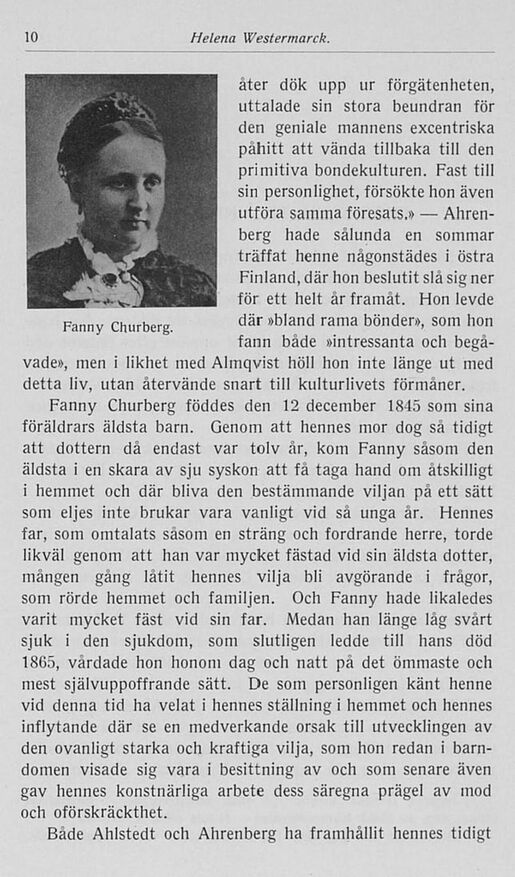 10 Helena Westermarck.

Fanny Churberg.

åter dök upp ur förgätenheten, uttalade sin stora beundran för den geniale mannens excentriska påhitt att vända tillbaka till den primitiva bondekulturen. Fast till sin personlighet, försökte hon även utföra samma föresats.» — Ahrenberg hade sålunda en sommar träffat henne någonstädes i östra Finland, där hon beslutit slå sig ner för ett helt år framåt. Hon levde där »bland rama bönder», som hon fann både »intressanta och begåvade», men i likhet med Almqvist höll hon inte länge ut med detta liv, utan återvände snart till kulturlivets förmåner.

Fanny Churberg föddes den 12 december 1845 som sina föräldrars äldsta barn. Genom att hennes mor dog så tidigt att dottern då endast var tolv år, kom Fanny såsom den äldsta i en skara av sju syskon att få taga hand om åtskilligt i hemmet och där bliva den bestämmande viljan på ett sätt som eljes inte brukar vara vanligt vid så unga år. Hennes far, som omtalats såsom en sträng och fordrande herre, torde likväl genom att han var mycket fästad vid sin äldsta dotter, mången gång låtit hennes vilja bli avgörande i frågor, som rörde hemmet och familjen. Och Fanny hade likaledes varit mycket fäst vid sin far. Medan han länge låg svårt sjuk i den sjukdom, som slutligen ledde till hans död 1865, vårdade hon honom dag och natt på det ömmaste och mest självuppoffrande sätt. De som personligen känt henne vid denna tid ha velat i hennes ställning i hemmet och hennes inflytande där se en medverkande orsak till utvecklingen av den ovanligt starka och kraftiga vilja, som hon redan i barndomen visade sig vara i besittning av och som senare även gav hennes konstnärliga arbete dess säregna prägel av mod och oförskräckthet.

Både Ahlstedt och Ahrenberg ha framhållit hennes tidigt